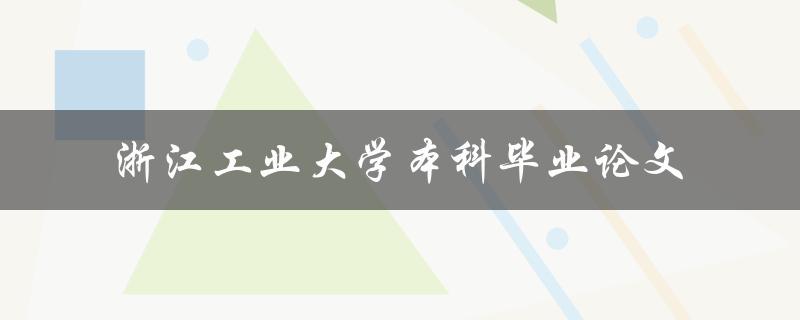 浙江工业大学本科毕业论文